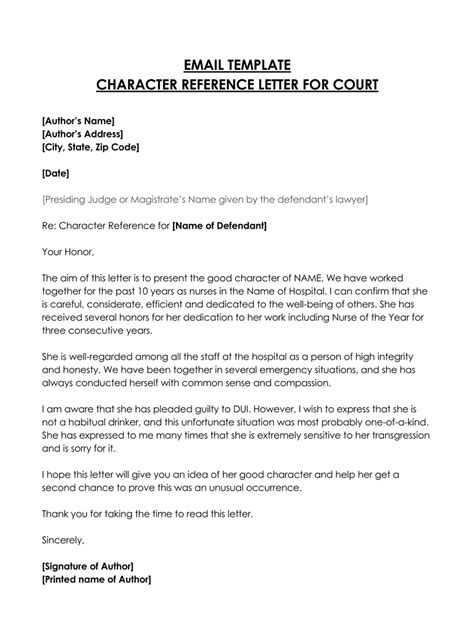 EMAIL TEMPLATE
CHARACTER REFERENCE LETTER FOR COURT

[Author's Name]
[Author's Address]
[City, State, Zip Code]

[Date]

[Presiding Judge or Magistrate's Name given by the defendant's lawyer]

Re: Character Reference for [Name of Defendant]

Your Honor,

The aim of this letter is to present the good character of NAME. We have worked together for the past 10 years as nurses in the Name of Hospital. I can confirm that she is careful, considerate, efficient and dedicated to the well-being of others. She has received several honors for her dedication to her work including Nurse of the Year for three consecutive years.

She is well-regarded among all the staff at the hospital as a person of high integrity and honesty. We have been together in several emergency situations, and she has always conducted herself with common sense and compassion.

I am aware that she has pleaded guilty to DUI. However, I wish to express that she is not a habitual drinker, and this unfortunate situation was most probably one-of-a-kind. She has expressed to me many times that she is extremely sensitive to her transgression and is sorry for it.

I hope this letter will give you an idea of her good character and help her get a second chance to prove this was an unusual occurrence.

Thank you for taking the time to read this letter.

Sincerely,

[Signature of Author]
[Printed name of Author]